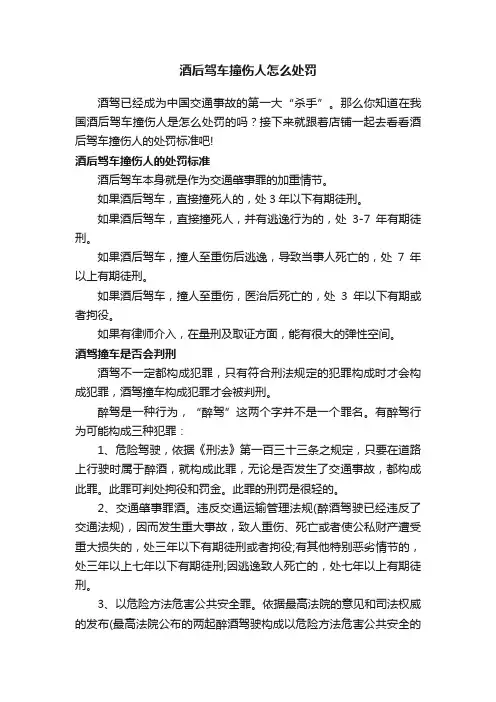 酒后驾车撞伤人怎么处罚

酒驾已经成为中国交通事故的第一大“杀手”。那么你知道在我国酒后驾车撞伤人是怎么处罚的吗？接下来就跟着店铺一起去看看酒后驾车撞伤人的处罚标准吧!

酒后驾车撞伤人的处罚标准

酒后驾车本身就是作为交通肇事罪的加重情节。

如果酒后驾车，直接撞死人的，处 3 年以下有期徒刑。

如果酒后驾车，直接撞死人，并有逃逸行为的，处 3-7 年有期徒刑。

如果酒后驾车，撞人至重伤后逃逸，导致当事人死亡的，处 7 年以上有期徒刑。

如果酒后驾车，撞人至重伤，医治后死亡的，处 3 年以下有期或者拘役。

如果有律师介入，在量刑及取证方面，能有很大的弹性空间。

酒驾撞车是否会判刑

酒驾不一定都构成犯罪，只有符合刑法规定的犯罪构成时才会构成犯罪，酒驾撞车构成犯罪才会被判刑。

醉驾是一种行为，“醉驾”这两个字并不是一个罪名。有醉驾行为可能构成三种犯罪：

1、危险驾驶，依据《刑法》第一百三十三条之规定，只要在道路上行驶时属于醉酒，就构成此罪，无论是否发生了交通事故，都构成此罪。此罪可判处拘役和罚金。此罪的刑罚是很轻的。

2、交通肇事罪酒。违反交通运输管理法规(醉酒驾驶已经违反了交通法规)，因而发生重大事故，致人重伤、死亡或者使公私财产遭受重大损失的，处三年以下有期徒刑或者拘役;有其他特别恶劣情节的，处三年以上七年以下有期徒刑;因逃逸致人死亡的，处七年以上有期徒刑。

3、以危险方法危害公共安全罪。依据最高法院的意见和司法权威的发布(最高法院公布的两起醉酒驾驶构成以危险方法危害公共安全的